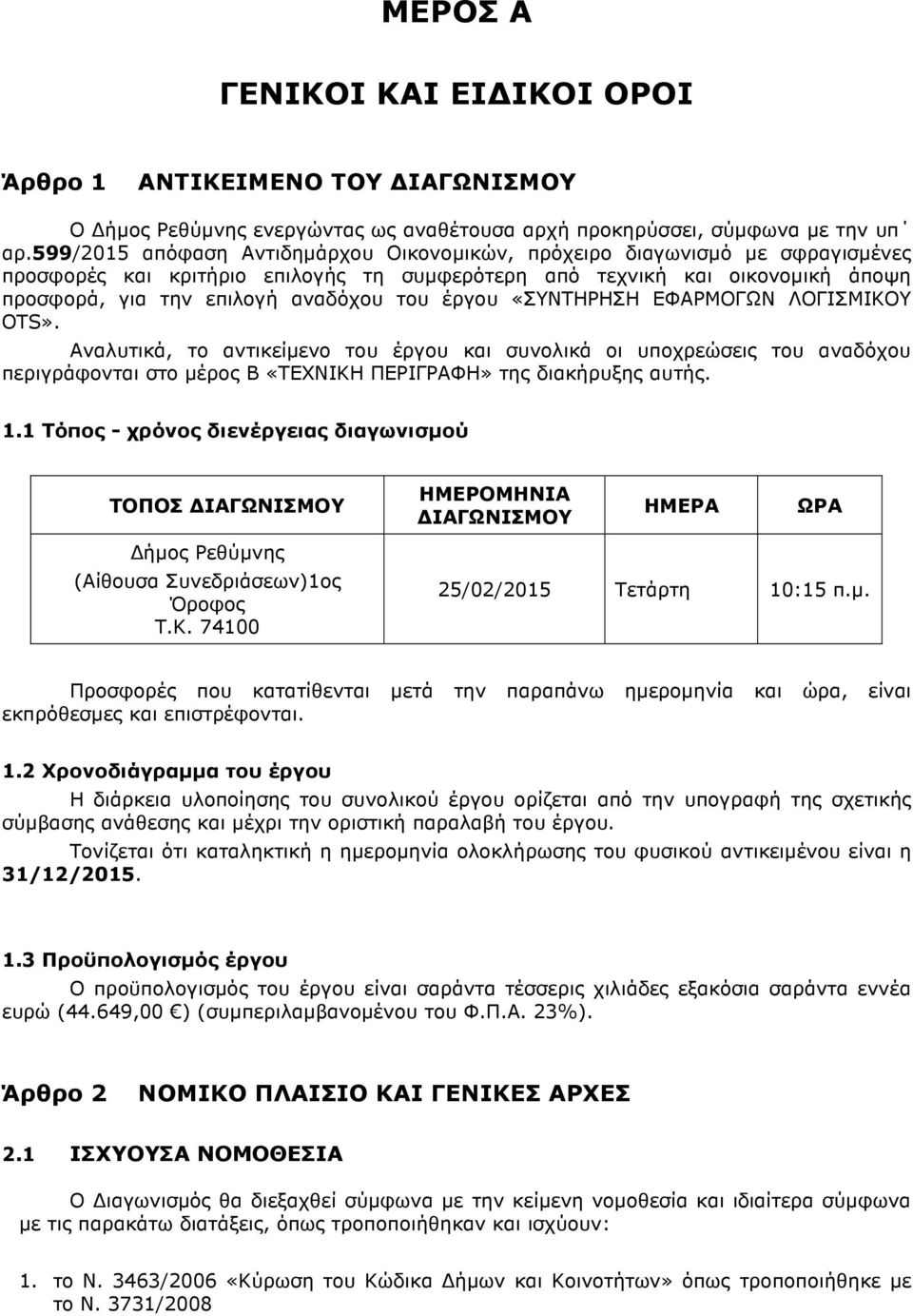 ΜΕΡΟΣ Α

ΓΕΝΙΚΟΙ ΚΑΙ ΕΙΔΙΚΟΙ ΟΡΟΙ

Άρθρο 1 ΑΝΤΙΚΕΙΜΕΝΟ ΤΟΥ ΔΙΑΓΩΝΙΣΜΟΥ

Ο Δήμος Ρεθύμνης ενεργώντας ως αναθέτουσα αρχή προκηρύσσει, σύμφωνα με την υπ΄ αρ.599/2015 απόφαση Αντιδημάρχου Οικονομικών, πρόχειρο διαγωνισμό με σφραγισμένες προσφορές και κριτήριο επιλογής τη συμφερότερη από τεχνική και οικονομική άποψη προσφορά, για την επιλογή αναδόχου του έργου «ΣΥΝΤΗΡΗΣΗ ΕΦΑΡΜΟΓΩΝ ΛΟΓΙΣΜΙΚΟΥ OTS».

Αναλυτικά, το αντικείμενο του έργου και συνολικά οι υποχρεώσεις του αναδόχου περιγράφονται στο μέρος Β «ΤΕΧΝΙΚΗ ΠΕΡΙΓΡΑΦΗ» της διακήρυξης αυτής.

1.1 Τόπος - χρόνος διενέργειας διαγωνισμού

| ΤΟΠΟΣ ΔΙΑΓΩΝΙΣΜΟΥ | ΗΜΕΡΟΜΗΝΙΑ ΔΙΑΓΩΝΙΣΜΟΥ | ΗΜΕΡΑ | ΩΡΑ |
|---|---|---|---|
| Δήμος Ρεθύμνης (Αίθουσα Συνεδριάσεων)1ος Όροφος Τ.Κ. 74100 | 25/02/2015 | Τετάρτη | 10:15 π.μ. |

Προσφορές που κατατίθενται μετά την παραπάνω ημερομηνία και ώρα, είναι εκπρόθεσμες και επιστρέφονται.

1.2 Χρονοδιάγραμμα του έργου

Η διάρκεια υλοποίησης του συνολικού έργου ορίζεται από την υπογραφή της σχετικής σύμβασης ανάθεσης και μέχρι την οριστική παραλαβή του έργου.

Τονίζεται ότι καταληκτική η ημερομηνία ολοκλήρωσης του φυσικού αντικειμένου είναι η 31/12/2015.

1.3 Προϋπολογισμός έργου

Ο προϋπολογισμός του έργου είναι σαράντα τέσσερις χιλιάδες εξακόσια σαράντα εννέα ευρώ (44.649,00 €) (συμπεριλαμβανομένου του Φ.Π.Α. 23%).

Άρθρο 2 ΝΟΜΙΚΟ ΠΛΑΙΣΙΟ ΚΑΙ ΓΕΝΙΚΕΣ ΑΡΧΕΣ

2.1 ΙΣΧΥΟΥΣΑ ΝΟΜΟΘΕΣΙΑ

Ο Διαγωνισμός θα διεξαχθεί σύμφωνα με την κείμενη νομοθεσία και ιδιαίτερα σύμφωνα με τις παρακάτω διατάξεις, όπως τροποποιήθηκαν και ισχύουν:

1. το Ν. 3463/2006 «Κύρωση του Κώδικα Δήμων και Κοινοτήτων» όπως τροποποιήθηκε με το Ν. 3731/2008